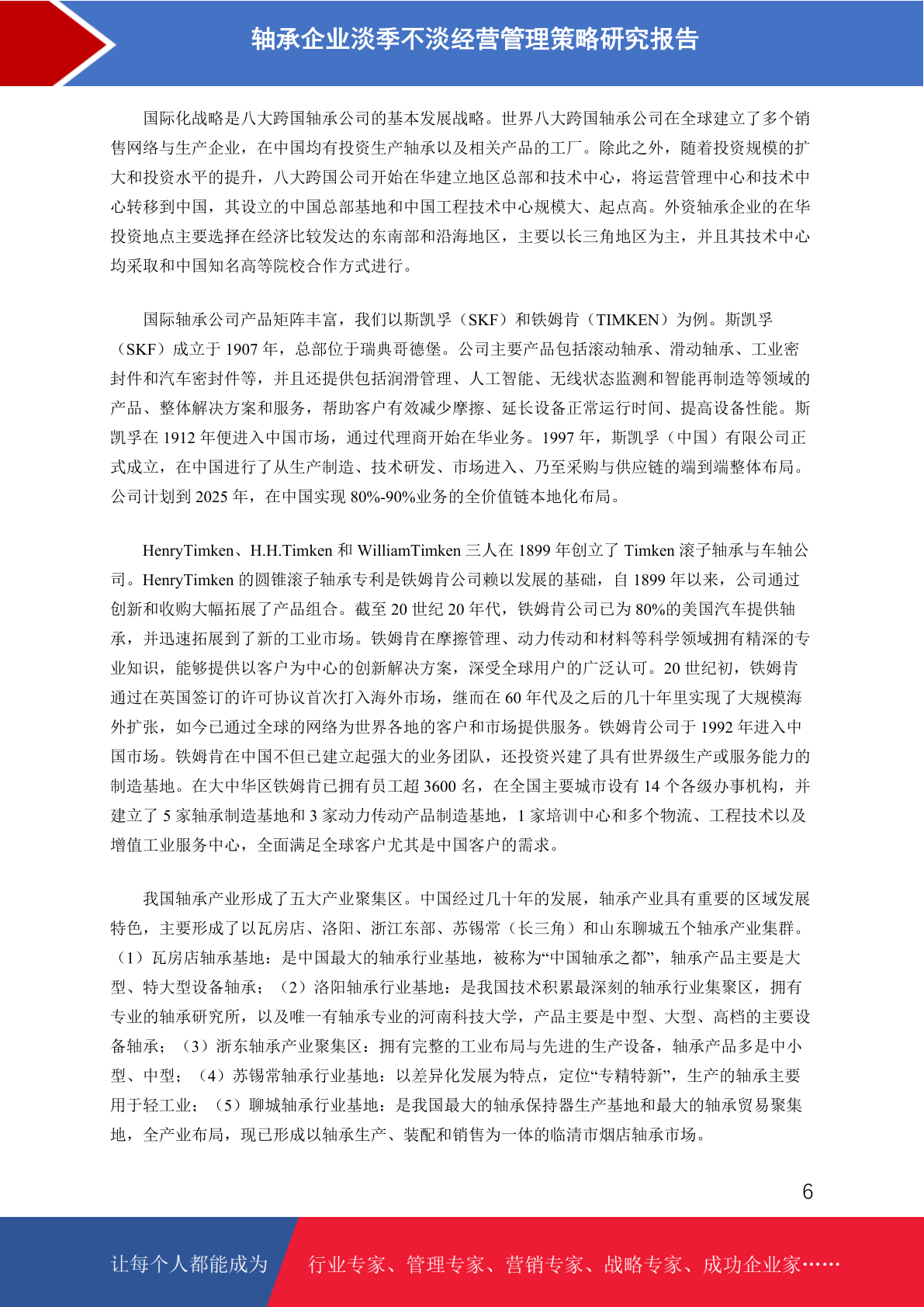 轴承企业淡季不淡经营管理策略研究报告

国际化战略是八大跨国轴承公司的基本发展战略。世界八大跨国轴承公司在全球建立了多个销售网络与生产企业，在中国均有投资生产轴承以及相关产品的工厂。除此之外，随着投资规模的扩大和投资水平的提升，八大跨国公司开始在华建立地区总部和技术中心，将运营管理中心和技术中心转移到中国，其设立的中国总部基地和中国工程技术中心规模大、起点高。外资轴承企业的在华投资地点主要选择在经济比较发达的东南部和沿海地区，主要以长三角地区为主，并且其技术中心均采取和中国知名高等院校合作方式进行。

国际轴承公司产品矩阵丰富，我们以斯凯孚（SKF）和铁姆肯（TIMKEN）为例。斯凯孚（SKF）成立于 1907 年，总部位于瑞典哥德堡。公司主要产品包括滚动轴承、滑动轴承、工业密封件和汽车密封件等，并且还提供包括润滑管理、人工智能、无线状态监测和智能再制造等领域的产品、整体解决方案和服务，帮助客户有效减少摩擦、延长设备正常运行时间、提高设备性能。斯凯孚在 1912 年便进入中国市场，通过代理商开始在华业务。1997 年，斯凯孚（中国）有限公司正式成立，在中国进行了从生产制造、技术研发、市场进入、乃至采购与供应链的端到端整体布局。公司计划到 2025 年，在中国实现 80%-90%业务的全价值链本地化布局。

HenryTimken、H.H.Timken 和 WilliamTimken 三人在 1899 年创立了 Timken 滚子轴承与车轴公司。HenryTimken 的圆锥滚子轴承专利是铁姆肯公司赖以发展的基础，自 1899 年以来，公司通过创新和收购大幅拓展了产品组合。截至 20 世纪 20 年代，铁姆肯公司已为 80%的美国汽车提供轴承，并迅速拓展到了新的工业市场。铁姆肯在摩擦管理、动力传动和材料等科学领域拥有精深的专业知识，能够提供以客户为中心的创新解决方案，深受全球用户的广泛认可。20 世纪初，铁姆肯通过在英国签订的许可协议首次打入海外市场，继而在 60 年代及之后的几十年里实现了大规模海外扩张，如今已通过全球的网络为世界各地的客户和市场提供服务。铁姆肯公司于 1992 年进入中国市场。铁姆肯在中国不但已建立起强大的业务团队，还投资兴建了具有世界级生产或服务能力的制造基地。在大中华区铁姆肯已拥有员工超 3600 名，在全国主要城市设有 14 个各级办事机构，并建立了 5 家轴承制造基地和 3 家动力传动产品制造基地，1 家培训中心和多个物流、工程技术以及增值工业服务中心，全面满足全球客户尤其是中国客户的需求。

我国轴承产业形成了五大产业聚集区。中国经过几十年的发展，轴承产业具有重要的区域发展特色，主要形成了以瓦房店、洛阳、浙江东部、苏锡常（长三角）和山东聊城五个轴承产业集群。（1）瓦房店轴承基地：是中国最大的轴承行业基地，被称为“中国轴承之都”，轴承产品主要是大型、特大型设备轴承；（2）洛阳轴承行业基地：是我国技术积累最深刻的轴承行业集聚区，拥有专业的轴承研究所，以及唯一有轴承专业的河南科技大学，产品主要是中型、大型、高档的主要设备轴承；（3）浙东轴承产业聚集区：拥有完整的工业布局与先进的生产设备，轴承产品多是中小型、中型；（4）苏锡常轴承行业基地：以差异化发展为特点，定位“专精特新”，生产的轴承主要用于轻工业；（5）聊城轴承行业基地：是我国最大的轴承保持器生产基地和最大的轴承贸易聚集地，全产业布局，现已形成以轴承生产、装配和销售为一体的临清市烟店轴承市场。

6

让每个人都能成为 行业专家、管理专家、营销专家、战略专家、成功企业家……